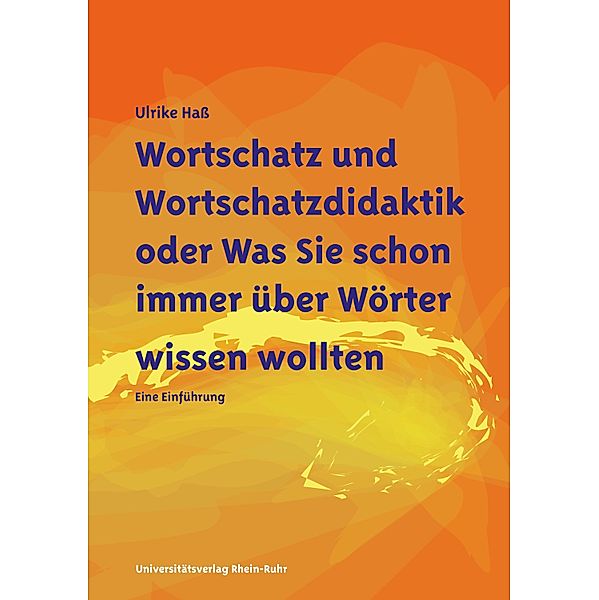 Ulrike Haß

Wortschatz und Wortschatzdidaktik oder Was Sie schon immer über Wörter wissen wollten

Eine Einführung

Universitätsverlag Rhein-Ruhr